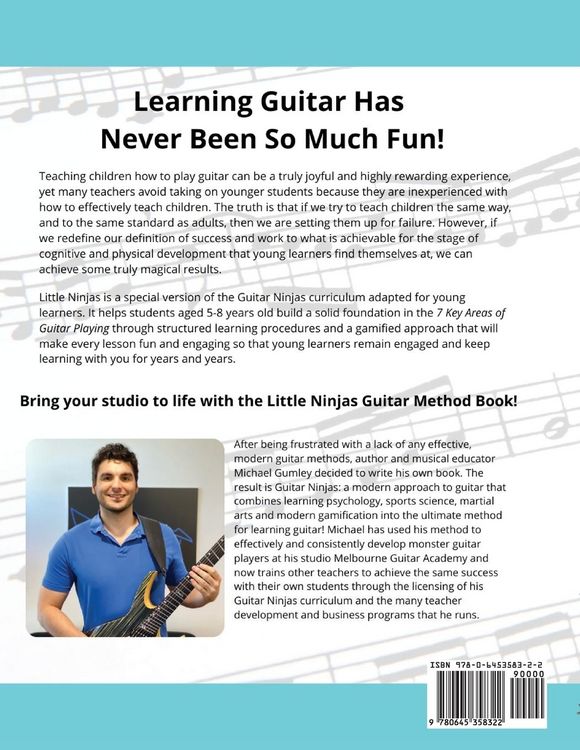 Learning Guitar Has Never Been So Much Fun!

Teaching children how to play guitar can be a truly joyful and highly rewarding experience, yet many teachers avoid taking on younger students because they are inexperienced with how to effectively teach children. The truth is that if we try to teach children the same way, and to the same standard as adults, then we are setting them up for failure. However, if we redefine our definition of success and work to what is achievable for the stage of cognitive and physical development that young learners find themselves at, we can achieve some truly magical results.

Little Ninjas is a special version of the Guitar Ninjas curriculum adapted for young learners. It helps students aged 5-8 years old build a solid foundation in the 7 Key Areas of Guitar Playing through structured learning procedures and a gamified approach that will make every lesson fun and engaging so that young learners remain engaged and keep learning with you for years and years.

Bring your studio to life with the Little Ninjas Guitar Method Book!

After being frustrated with a lack of any effective, modern guitar methods, author and musical educator Michael Gumley decided to write his own book. The result is Guitar Ninjas: a modern approach to guitar that combines learning psychology, sports science, martial arts and modern gamification into the ultimate method for learning guitar! Michael has used his method to effectively and consistently develop monster guitar players at his studio Melbourne Guitar Academy and now trains other teachers to achieve the same success with their own students through the licensing of his Guitar Ninjas curriculum and the many teacher development and business programs that he runs.

ISBN 978-0-6453583-2-2
90000
9 780645 358322